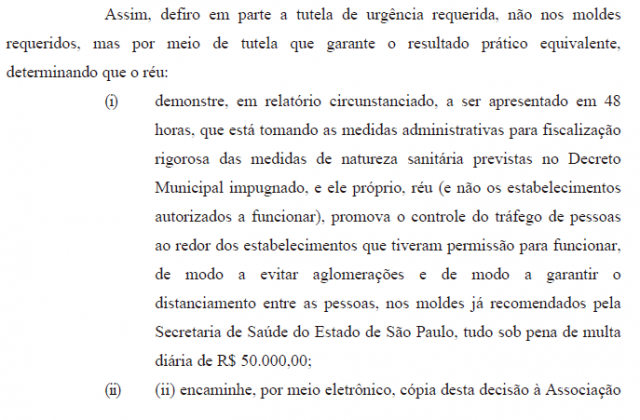 Assim, defiro em parte a tutela de urgência requerida, não nos moldes requeridos, mas por meio de tutela que garante o resultado prático equivalente, determinando que o réu:

(i) demonstre, em relatório circunstanciado, a ser apresentado em 48 horas, que está tomando as medidas administrativas para fiscalização rigorosa das medidas de natureza sanitária previstas no Decreto Municipal impugnado, e ele próprio, réu (e não os estabelecimentos autorizados a funcionar), promova o controle do tráfego de pessoas ao redor dos estabelecimentos que tiveram permissão para funcionar, de modo a evitar aglomerações e de modo a garantir o distanciamento entre as pessoas, nos moldes já recomendados pela Secretaria de Saúde do Estado de São Paulo, tudo sob pena de multa diária de R$ 50.000,00;

(ii) (ii) encaminhe, por meio eletrônico, cópia desta decisão à Associação